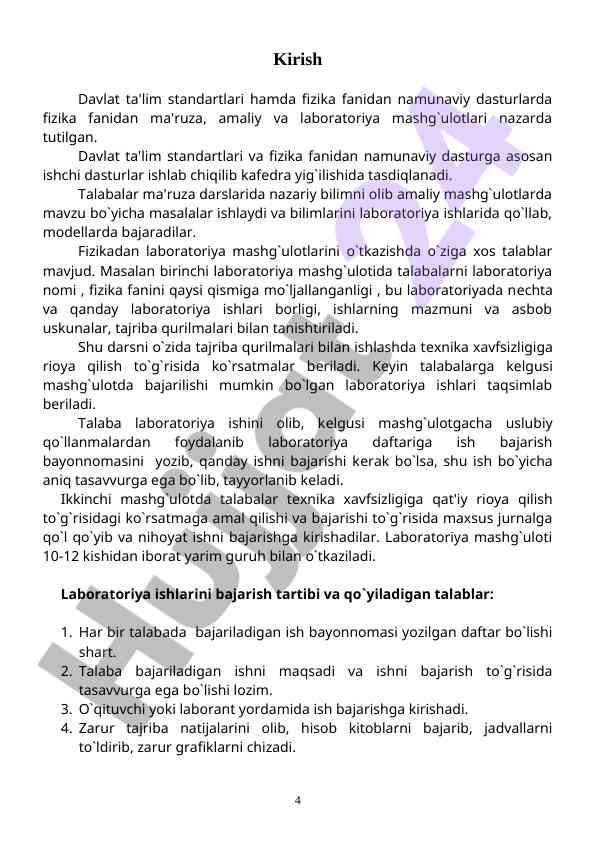 Kirish

Davlat ta'lim standartlari hamda fizika fanidan namunaviy dasturlarda fizika fanidan ma'ruza, amaliy va laboratoriya mashg`ulotlari nazarda tutilgan.

Davlat ta'lim standartlari va fizika fanidan namunaviy dasturga asosan ishchi dasturlar ishlab chiqilib kafedra yig`ilishida tasdiqlanadi.

Talabalar ma'ruza darslarida nazariy bilimni olib amaliy mashg`ulotlarda mavzu bo`yicha masalalar ishlaydi va bilimlarini laboratoriya ishlarida qo`llab, modellarda bajaradilar.

Fizikadan laboratoriya mashg`ulotlarini o`tkazishda o`ziga xos talablar mavjud. Masalan birinchi laboratoriya mashg`ulotida talabalarni laboratoriya nomi , fizika fanini qaysi qismiga mo`ljallanganligi , bu laboratoriyada nechta va qanday laboratoriya ishlari borligi, ishlarning mazmuni va asbob uskunalar, tajriba qurilmalari bilan tanishtiriladi.

Shu darsni o`zida tajriba qurilmalari bilan ishlashda texnika xavfsizligiga rioya qilish to`g`risida ko`rsatmalar beriladi. Keyin talabalarga kelgusi mashg`ulotda bajarilishi mumkin bo`lgan laboratoriya ishlari taqsimlab beriladi.

Talaba laboratoriya ishini olib, kelgusi mashg`ulotgacha uslubiy qo`llanmalardan foydalanib laboratoriya daftariga ish bajarish bayonnomasini yozib, qanday ishni bajarishi kerak bo`lsa, shu ish bo`yicha aniq tasavvurga ega bo`lib, tayyorlanib keladi.

Ikkinchi mashg`ulotda talabalar texnika xavfsizligiga qat'iy rioya qilish to`g`risidagi ko`rsatmaga amal qilishi va bajarishi to`g`risida maxsus jurnalga qo`l qo`yib va nihoyat ishni bajarishga kirishadilar. Laboratoriya mashg`uloti 10-12 kishidan iborat yarim guruh bilan o`tkaziladi.

Laboratoriya ishlarini bajarish tartibi va qo`yiladigan talablar:

1. Har bir talabada bajariladigan ish bayonnomasi yozilgan daftar bo`lishi shart.
2. Talaba bajariladigan ishni maqsadi va ishni bajarish to`g`risida tasavvurga ega bo`lishi lozim.
3. O`qituvchi yoki laborant yordamida ish bajarishga kirishadi.
4. Zarur tajriba natijalarini olib, hisob kitoblarni bajarib, jadvallarni to`ldirib, zarur grafiklarni chizadi.

4